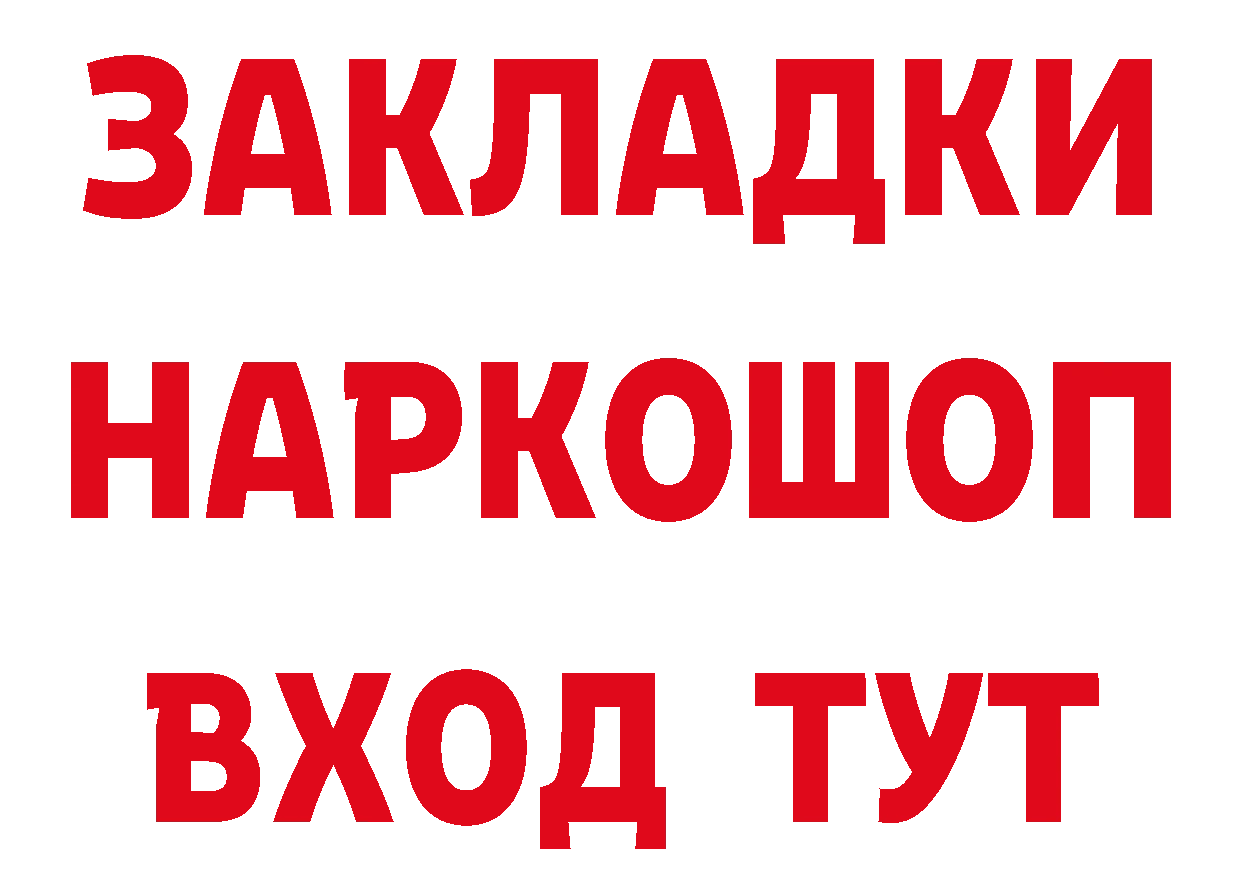 ЗАКЛАДКИ
НАРКОШОП
ВХОД ТУТ